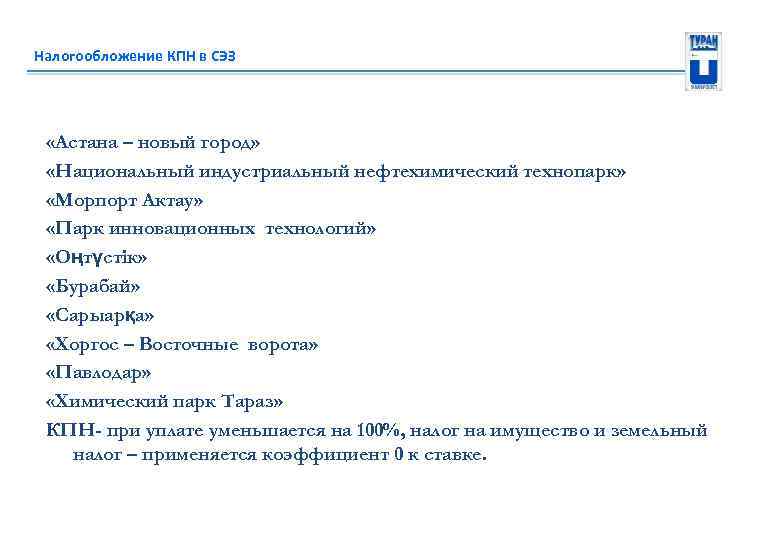 Налогообложение КПН в СЭЗ

ТУРАН

«Астана – новый город»
«Национальный индустриальный нефтехимический технопарк»
«Морпорт Актау»
«Парк инновационных технологий»
«Оңтүстік»
«Бурабай»
«Сарыарқа»
«Хоргос – Восточные ворота»
«Павлодар»
«Химический парк Тараз»
КПН- при уплате уменьшается на 100%, налог на имущество и земельный налог – применяется коэффициент 0 к ставке.